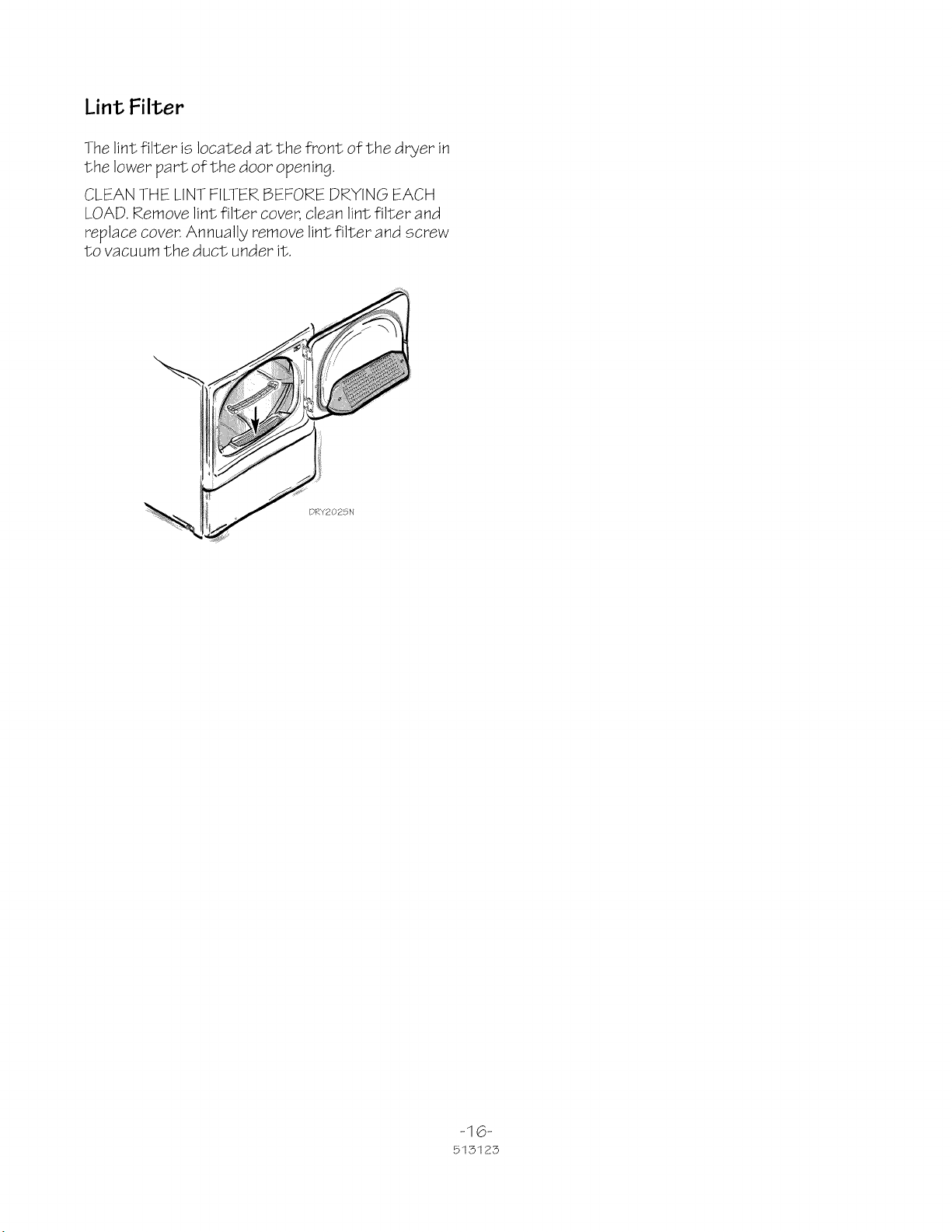 Lint Filter

The lint filter is located at the front of the dryer in the lower part of the door opening.

CLEAN THE LINT FILTER BEFORE DRYING EACH LOAD. Remove lint filter cover, clean lint filter and replace cover. Annually remove lint filter and screw to vacuum the duct under it.

DRY2025N

-16-
513123